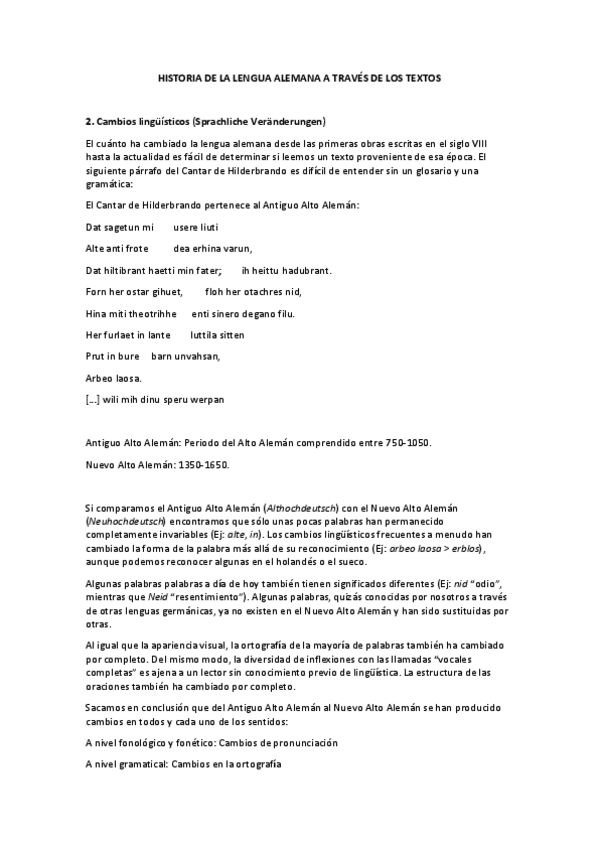 HISTORIA DE LA LENGUA ALEMANA A TRAVÉS DE LOS TEXTOS

2. Cambios lingüísticos (Sprachliche Veränderungen)

El cuánto ha cambiado la lengua alemana desde las primeras obras escritas en el siglo VIII hasta la actualidad es fácil de determinar si leemos un texto proveniente de esa época. El siguiente párrafo del Cantar de Hilderbrando es difícil de entender sin un glosario y una gramática:

El Cantar de Hilderbrando pertenece al Antiguo Alto Alemán:

Dat sagetun mi usere liuti

Alte anti frote dea erhina varun,

Dat hiltibrant haetti min fater; ih heittu hadubrant.

Forn her ostar gihuet, floh her otachres nid,

Hina miti theotrihhe enti sinero degano filu.

Her furlaet in lante luttila sitten

Prut in bure barn unvahsan,

Arbeo laosa.

[...] wili mih dinu speru werpan

Antiguo Alto Alemán: Periodo del Alto Alemán comprendido entre 750-1050.

Nuevo Alto Alemán: 1350-1650.

Si comparamos el Antiguo Alto Alemán (Althochdeutsch) con el Nuevo Alto Alemán (Neuhochdeutsch) encontramos que sólo unas pocas palabras han permanecido completamente invariables (Ej: alte, in). Los cambios lingüísticos frecuentes a menudo han cambiado la forma de la palabra más allá de su reconocimiento (Ej: arbeo laosa > erblos), aunque podemos reconocer algunas en el holandés o el sueco.

Algunas palabras palabras a día de hoy también tienen significados diferentes (Ej: nid "odio", mientras que Neid "resentimiento"). Algunas palabras, quizás conocidas por nosotros a través de otras lenguas germánicas, ya no existen en el Nuevo Alto Alemán y han sido sustituidas por otras.

Al igual que la apariencia visual, la ortografía de la mayoría de palabras también ha cambiado por completo. Del mismo modo, la diversidad de inflexiones con las llamadas "vocales completas" es ajena a un lector sin conocimiento previo de lingüística. La estructura de las oraciones también ha cambiado por completo.

Sacamos en conclusión que del Antiguo Alto Alemán al Nuevo Alto Alemán se han producido cambios en todos y cada uno de los sentidos:

A nivel fonológico y fonético: Cambios de pronunciación

A nivel gramatical: Cambios en la ortografía